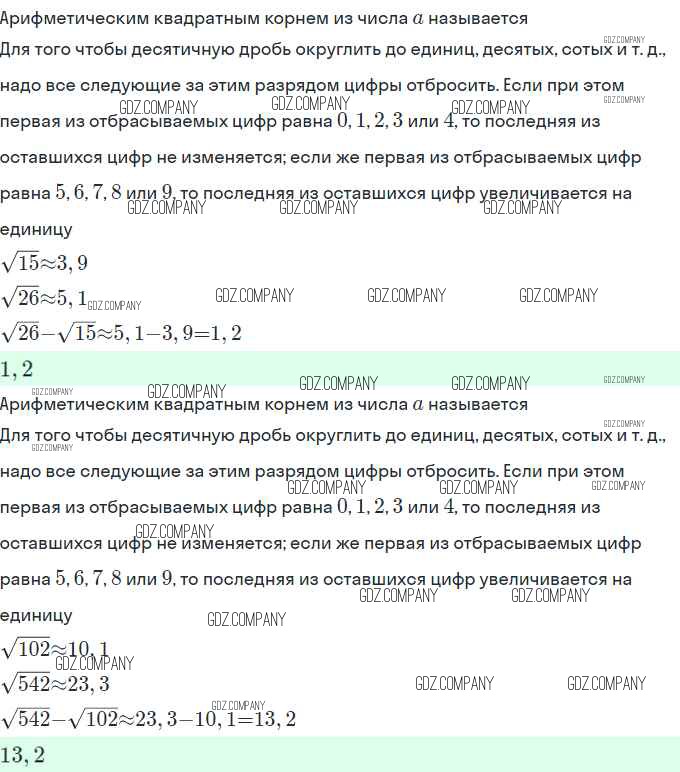 Арифметическим квадратным корнем из числа $a$ называется

Для того чтобы десятичную дробь округлить до единиц, десятых, сотых и т. д., надо все следующие за этим разрядом цифры отбросить. Если при этом первая из отбрасываемых цифр равна $0, 1, 2, 3$ или $4$, то последняя из оставшихся цифр не изменяется; если же первая из отбрасываемых цифр равна $5, 6, 7, 8$ или $9$, то последняя из оставшихся цифр увеличивается на единицу

$\sqrt{15}\approx3,9$

$\sqrt{26}\approx5,1$

$\sqrt{26}-\sqrt{15}\approx5,1-3,9=1,2$

$1,2$

Арифметическим квадратным корнем из числа $a$ называется

Для того чтобы десятичную дробь округлить до единиц, десятых, сотых и т. д., надо все следующие за этим разрядом цифры отбросить. Если при этом первая из отбрасываемых цифр равна $0, 1, 2, 3$ или $4$, то последняя из оставшихся цифр не изменяется; если же первая из отбрасываемых цифр равна $5, 6, 7, 8$ или $9$, то последняя из оставшихся цифр увеличивается на единицу

$\sqrt{102}\approx10,1$

$\sqrt{542}\approx23,3$

$\sqrt{542}-\sqrt{102}\approx23,3-10,1=13,2$

$13,2$

GDZ.COMPANY